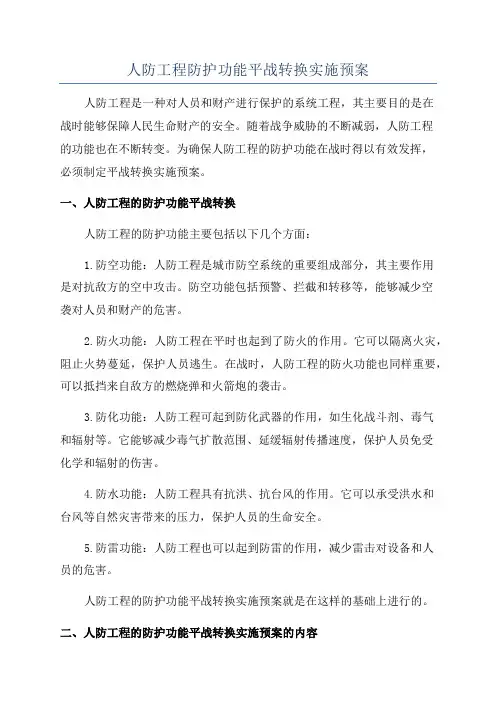 人防工程防护功能平战转换实施预案

人防工程是一种对人员和财产进行保护的系统工程，其主要目的是在战时能够保障人民生命财产的安全。随着战争威胁的不断减弱，人防工程的功能也在不断转变。为确保人防工程的防护功能在战时得以有效发挥，必须制定平战转换实施预案。

一、人防工程的防护功能平战转换

人防工程的防护功能主要包括以下几个方面：

1.防空功能：人防工程是城市防空系统的重要组成部分，其主要作用是对抗敌方的空中攻击。防空功能包括预警、拦截和转移等，能够减少空袭对人员和财产的危害。

2.防火功能：人防工程在平时也起到了防火的作用。它可以隔离火灾，阻止火势蔓延，保护人员逃生。在战时，人防工程的防火功能也同样重要，可以抵挡来自敌方的燃烧弹和火箭炮的袭击。

3.防化功能：人防工程可起到防化武器的作用，如生化战斗剂、毒气和辐射等。它能够减少毒气扩散范围、延缓辐射传播速度，保护人员免受化学和辐射的伤害。

4.防水功能：人防工程具有抗洪、抗台风的作用。它可以承受洪水和台风等自然灾害带来的压力，保护人员的生命安全。

5.防雷功能：人防工程也可以起到防雷的作用，减少雷击对设备和人员的危害。

人防工程的防护功能平战转换实施预案就是在这样的基础上进行的。

二、人防工程的防护功能平战转换实施预案的内容